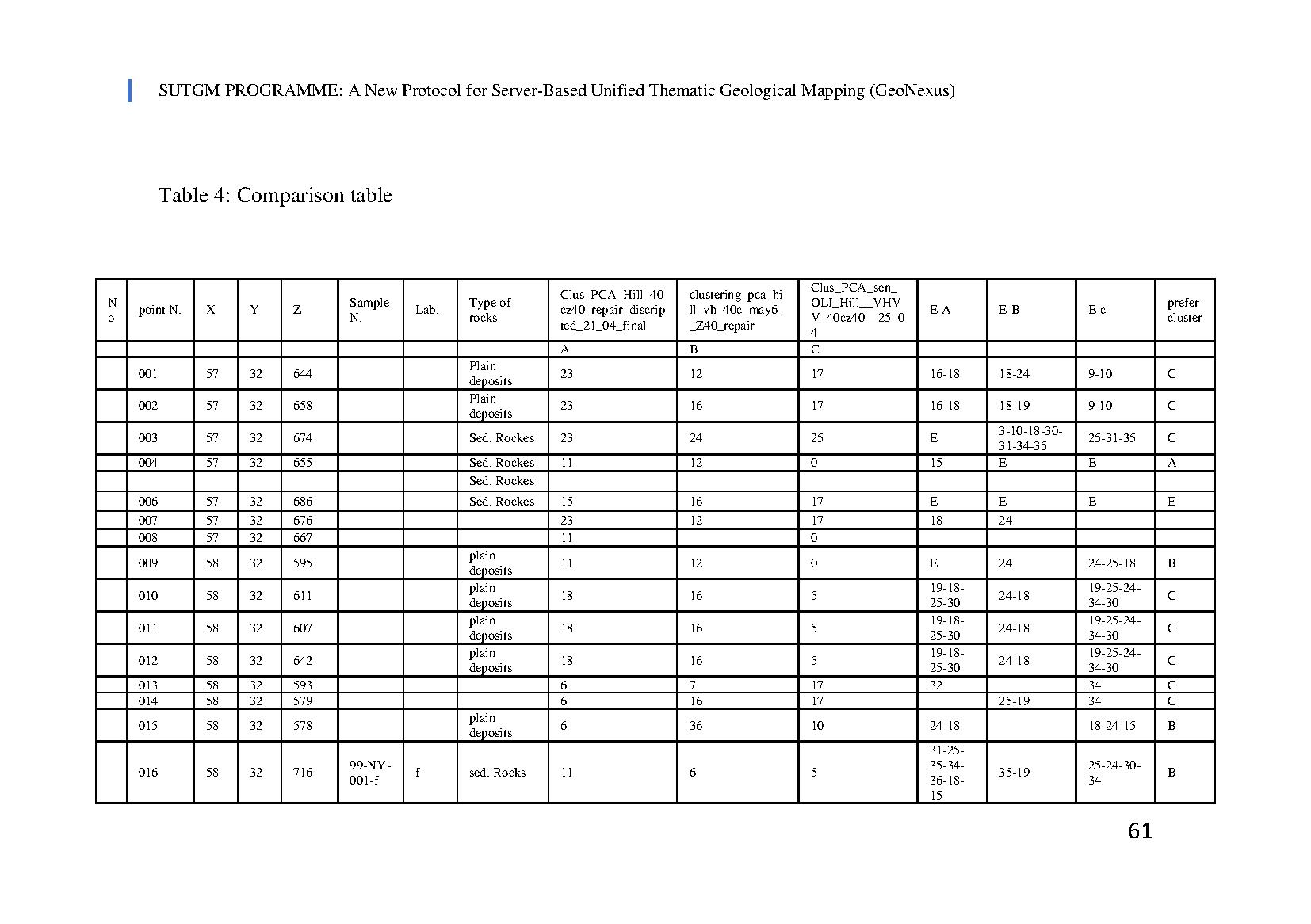 SUTGM PROGRAMME: A New Protocol for Server-Based Unified Thematic Geological Mapping (GeoNexus)

Table 4: Comparison table

| No | point N. | X | Y | Z | Sample N. | Lab. | Type of rocks | Clus_PCA_Hill_40cz40_repair_discripted_21_04_final | clustering_pca_hill_vh_40c_may6__Z40_repair | Clus_PCA_sen_OLI_Hill__VHVV_40cz40__25_04 | E-A | E-B | E-c | prefer cluster |
|---|---|---|---|---|---|---|---|---|---|---|---|---|---|---|
| | | | | | | | | A | B | C | | | | |
| | 001 | 57 | 32 | 644 | | | Plain deposits | 23 | 12 | 17 | 16-18 | 18-24 | 9-10 | C |
| | 002 | 57 | 32 | 658 | | | Plain deposits | 23 | 16 | 17 | 16-18 | 18-19 | 9-10 | C |
| | 003 | 57 | 32 | 674 | | | Sed. Rockes | 23 | 24 | 25 | E | 3-10-18-30-31-34-35 | 25-31-35 | C |
| | 004 | 57 | 32 | 655 | | | Sed. Rockes | 11 | 12 | 0 | 15 | E | E | A |
| | | | | | | | Sed. Rockes | | | | | | | |
| | 006 | 57 | 32 | 686 | | | Sed. Rockes | 15 | 16 | 17 | E | E | E | E |
| | 007 | 57 | 32 | 676 | | | | 23 | 12 | 17 | 18 | 24 | | |
| | 008 | 57 | 32 | 667 | | | | 11 | | 0 | | | | |
| | 009 | 58 | 32 | 595 | | | plain deposits | 11 | 12 | 0 | E | 24 | 24-25-18 | B |
| | 010 | 58 | 32 | 611 | | | plain deposits | 18 | 16 | 5 | 19-18-25-30 | 24-18 | 19-25-24-34-30 | C |
| | 011 | 58 | 32 | 607 | | | plain deposits | 18 | 16 | 5 | 19-18-25-30 | 24-18 | 19-25-24-34-30 | C |
| | 012 | 58 | 32 | 642 | | | plain deposits | 18 | 16 | 5 | 19-18-25-30 | 24-18 | 19-25-24-34-30 | C |
| | 013 | 58 | 32 | 593 | | | | 6 | 7 | 17 | 32 | | 34 | C |
| | 014 | 58 | 32 | 579 | | | | 6 | 16 | 17 | | 25-19 | 34 | C |
| | 015 | 58 | 32 | 578 | | | plain deposits | 6 | 36 | 10 | 24-18 | | 18-24-15 | B |
| | 016 | 58 | 32 | 716 | 99-NY-001-f | f | sed. Rocks | 11 | 6 | 5 | 31-25-35-34-36-18-15 | 35-19 | 25-24-30-34 | B |

61